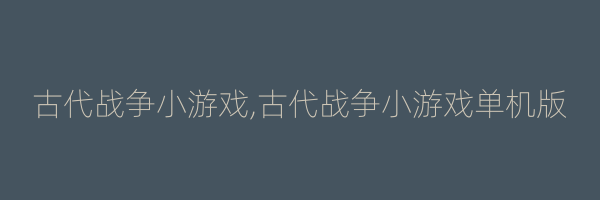 古代战争小游戏,古代战争小游戏单机版